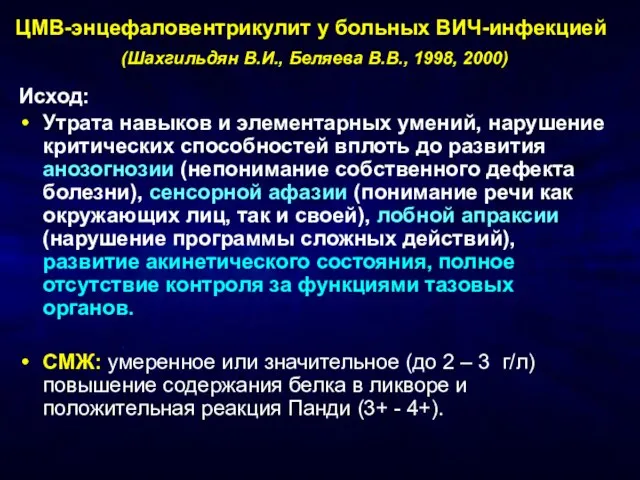 ЦМВ-энцефаловентрикулит у больных ВИЧ-инфекцией
(Шахгильдян В.И., Беляева В.В., 1998, 2000)

Исход:

• Утрата навыков и элементарных умений, нарушение критических способностей вплоть до развития анозогнозии (непонимание собственного дефекта болезни), сенсорной афазии (понимание речи как окружающих лиц, так и своей), лобной апраксии (нарушение программы сложных действий), развитие акинетического состояния, полное отсутствие контроля за функциями тазовых органов.

• СМЖ: умеренное или значительное (до 2 – 3 г/л) повышение содержания белка в ликворе и положительная реакция Панди (3+ - 4+).